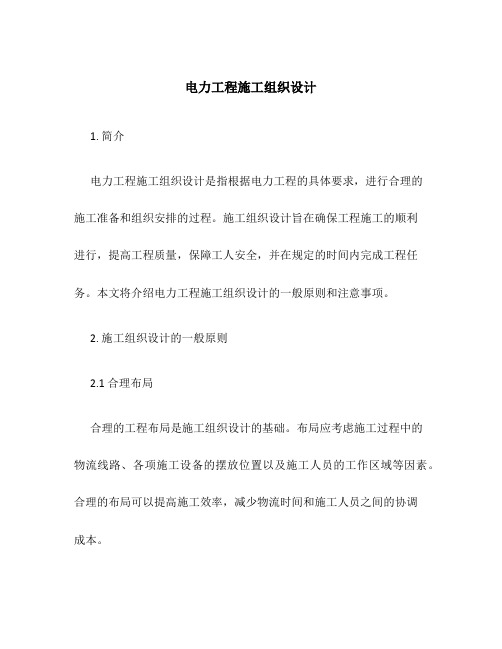 电力工程施工组织设计

1. 简介

电力工程施工组织设计是指根据电力工程的具体要求，进行合理的施工准备和组织安排的过程。施工组织设计旨在确保工程施工的顺利进行，提高工程质量，保障工人安全，并在规定的时间内完成工程任务。本文将介绍电力工程施工组织设计的一般原则和注意事项。

2. 施工组织设计的一般原则

2.1 合理布局

合理的工程布局是施工组织设计的基础。布局应考虑施工过程中的物流线路、各项施工设备的摆放位置以及施工人员的工作区域等因素。合理的布局可以提高施工效率，减少物流时间和施工人员之间的协调成本。